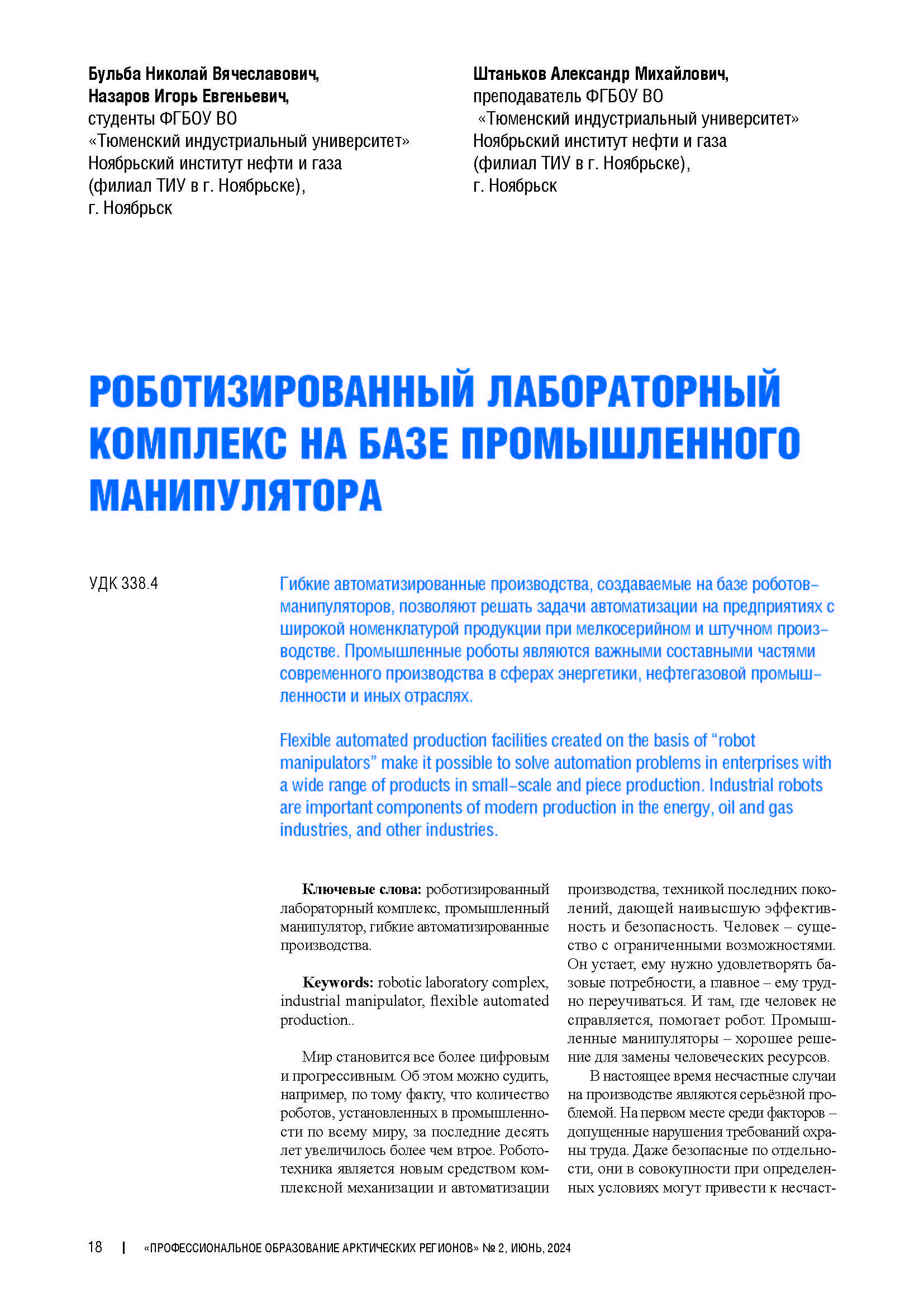 Бульба Николай Вячеславович,
Назаров Игорь Евгеньевич,
студенты ФГБОУ ВО
«Тюменский индустриальный университет»
Ноябрьский институт нефти и газа
(филиал ТИУ в г. Ноябрьске),
г. Ноябрьск

Штаньков Александр Михайлович,
преподаватель ФГБОУ ВО
«Тюменский индустриальный университет»
Ноябрьский институт нефти и газа
(филиал ТИУ в г. Ноябрьске),
г. Ноябрьск

РОБОТИЗИРОВАННЫЙ ЛАБОРАТОРНЫЙ КОМПЛЕКС НА БАЗЕ ПРОМЫШЛЕННОГО МАНИПУЛЯТОРА

УДК 338.4

Гибкие автоматизированные производства, создаваемые на базе роботов-манипуляторов, позволяют решать задачи автоматизации на предприятиях с широкой номенклатурой продукции при мелкосерийном и штучном производстве. Промышленные роботы являются важными составными частями современного производства в сферах энергетики, нефтегазовой промышленности и иных отраслях.

Flexible automated production facilities created on the basis of "robot manipulators" make it possible to solve automation problems in enterprises with a wide range of products in small-scale and piece production. Industrial robots are important components of modern production in the energy, oil and gas industries, and other industries.

Ключевые слова: роботизированный лабораторный комплекс, промышленный манипулятор, гибкие автоматизированные производства.

Keywords: robotic laboratory complex, industrial manipulator, flexible automated production..

Мир становится все более цифровым и прогрессивным. Об этом можно судить, например, по тому факту, что количество роботов, установленных в промышленности по всему миру, за последние десять лет увеличилось более чем втрое. Робототехника является новым средством комплексной механизации и автоматизации производства, техникой последних поколений, дающей наивысшую эффективность и безопасность. Человек – существо с ограниченными возможностями. Он устает, ему нужно удовлетворять базовые потребности, а главное – ему трудно переучиваться. И там, где человек не справляется, помогает робот. Промышленные манипуляторы – хорошее решение для замены человеческих ресурсов.

В настоящее время несчастные случаи на производстве являются серьёзной проблемой. На первом месте среди факторов – допущенные нарушения требований охраны труда. Даже безопасные по отдельности, они в совокупности при определенных условиях могут привести к несчаст-

18 | «ПРОФЕССИОНАЛЬНОЕ ОБРАЗОВАНИЕ АРКТИЧЕСКИХ РЕГИОНОВ» № 2, ИЮНЬ, 2024